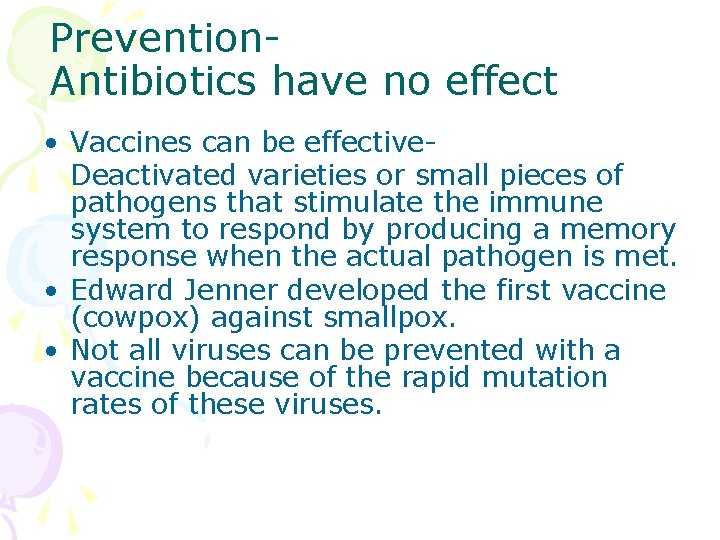 Prevention-
Antibiotics have no effect

• Vaccines can be effective-
Deactivated varieties or small pieces of pathogens that stimulate the immune system to respond by producing a memory response when the actual pathogen is met.
• Edward Jenner developed the first vaccine (cowpox) against smallpox.
• Not all viruses can be prevented with a vaccine because of the rapid mutation rates of these viruses.